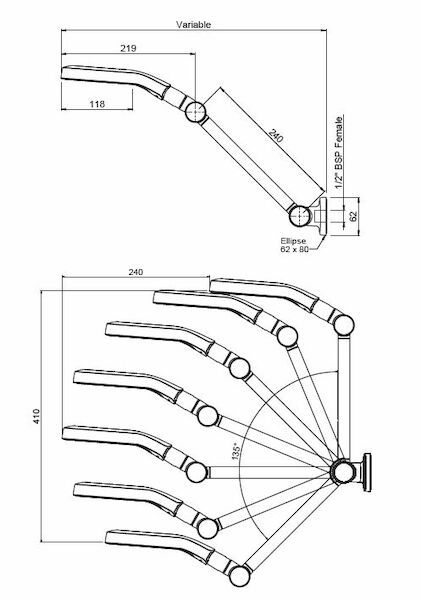 Variable

219

118

240

1/2" BSP Female

62

Ellipse
62 x 80

240

410

135°